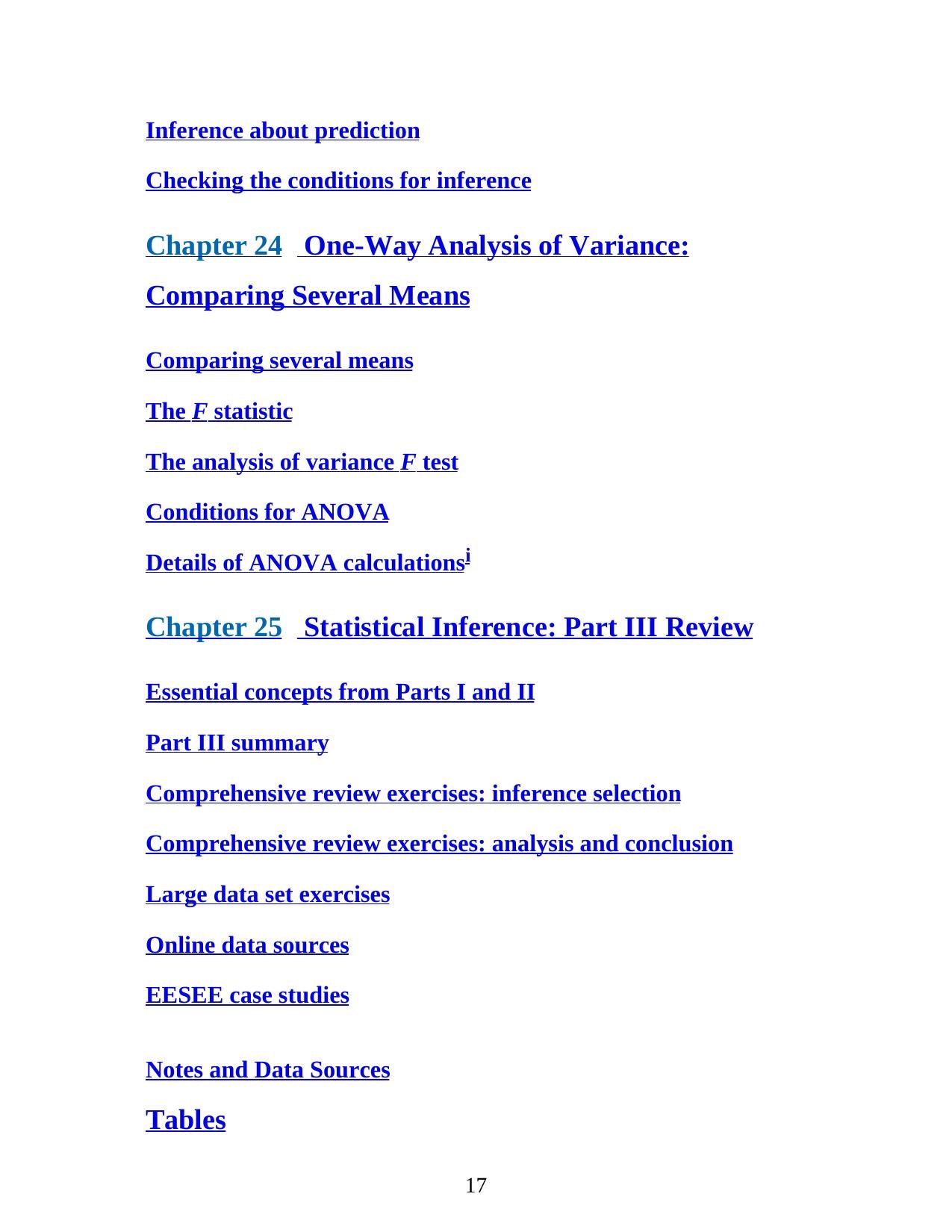 Inference about prediction

Checking the conditions for inference

Chapter 24 One-Way Analysis of Variance: Comparing Several Means

Comparing several means

The F statistic

The analysis of variance F test

Conditions for ANOVA

Details of ANOVA calculations$^{i}$

Chapter 25 Statistical Inference: Part III Review

Essential concepts from Parts I and II

Part III summary

Comprehensive review exercises: inference selection

Comprehensive review exercises: analysis and conclusion

Large data set exercises

Online data sources

EESEE case studies

Notes and Data Sources

Tables

17